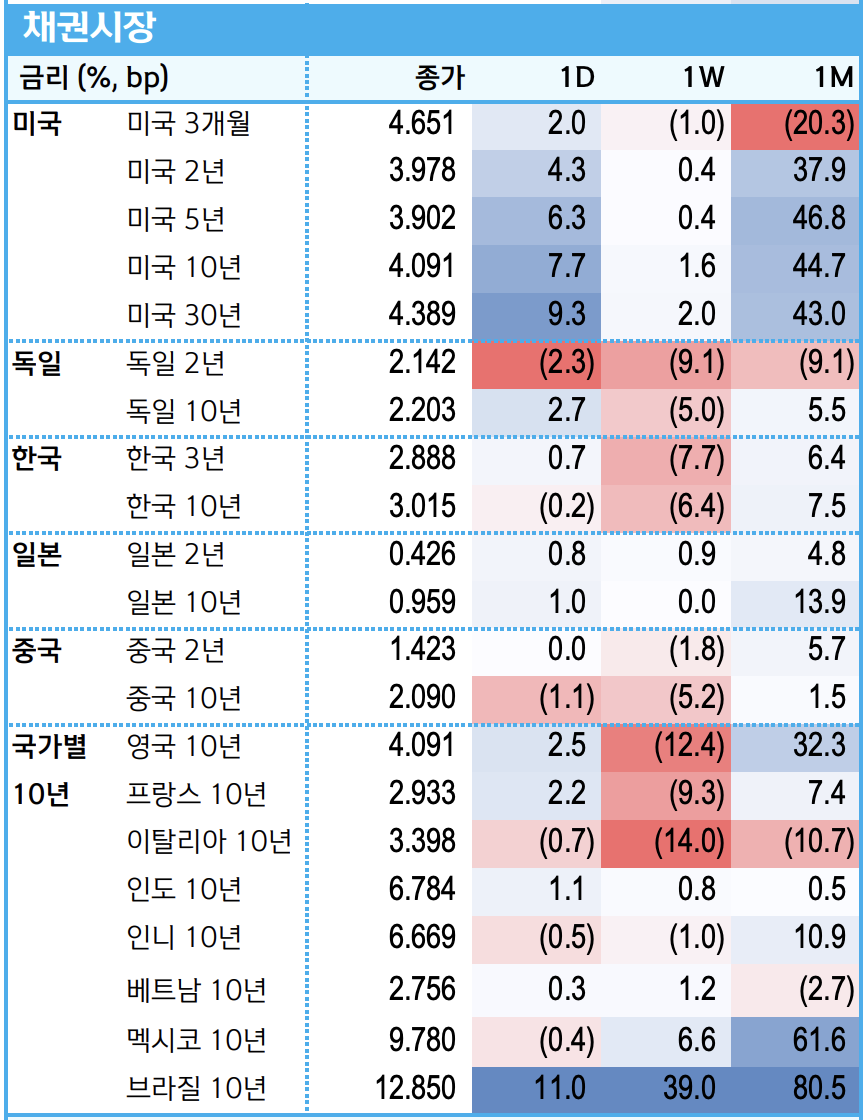 채권시장

| 금리 (%, bp) | | 종가 | 1D | 1W | 1M |
|---|---|---|---|---|---|
| 미국 | 미국 3개월 | 4.651 | 2.0 | (1.0) | (20.3) |
| | 미국 2년 | 3.978 | 4.3 | 0.4 | 37.9 |
| | 미국 5년 | 3.902 | 6.3 | 0.4 | 46.8 |
| | 미국 10년 | 4.091 | 7.7 | 1.6 | 44.7 |
| | 미국 30년 | 4.389 | 9.3 | 2.0 | 43.0 |
| 독일 | 독일 2년 | 2.142 | (2.3) | (9.1) | (9.1) |
| | 독일 10년 | 2.203 | 2.7 | (5.0) | 5.5 |
| 한국 | 한국 3년 | 2.888 | 0.7 | (7.7) | 6.4 |
| | 한국 10년 | 3.015 | (0.2) | (6.4) | 7.5 |
| 일본 | 일본 2년 | 0.426 | 0.8 | 0.9 | 4.8 |
| | 일본 10년 | 0.959 | 1.0 | 0.0 | 13.9 |
| 중국 | 중국 2년 | 1.423 | 0.0 | (1.8) | 5.7 |
| | 중국 10년 | 2.090 | (1.1) | (5.2) | 1.5 |
| 국가별 | 영국 10년 | 4.091 | 2.5 | (12.4) | 32.3 |
| 10년 | 프랑스 10년 | 2.933 | 2.2 | (9.3) | 7.4 |
| | 이탈리아 10년 | 3.398 | (0.7) | (14.0) | (10.7) |
| | 인도 10년 | 6.784 | 1.1 | 0.8 | 0.5 |
| | 인니 10년 | 6.669 | (0.5) | (1.0) | 10.9 |
| | 베트남 10년 | 2.756 | 0.3 | 1.2 | (2.7) |
| | 멕시코 10년 | 9.780 | (0.4) | 6.6 | 61.6 |
| | 브라질 10년 | 12.850 | 11.0 | 39.0 | 80.5 |